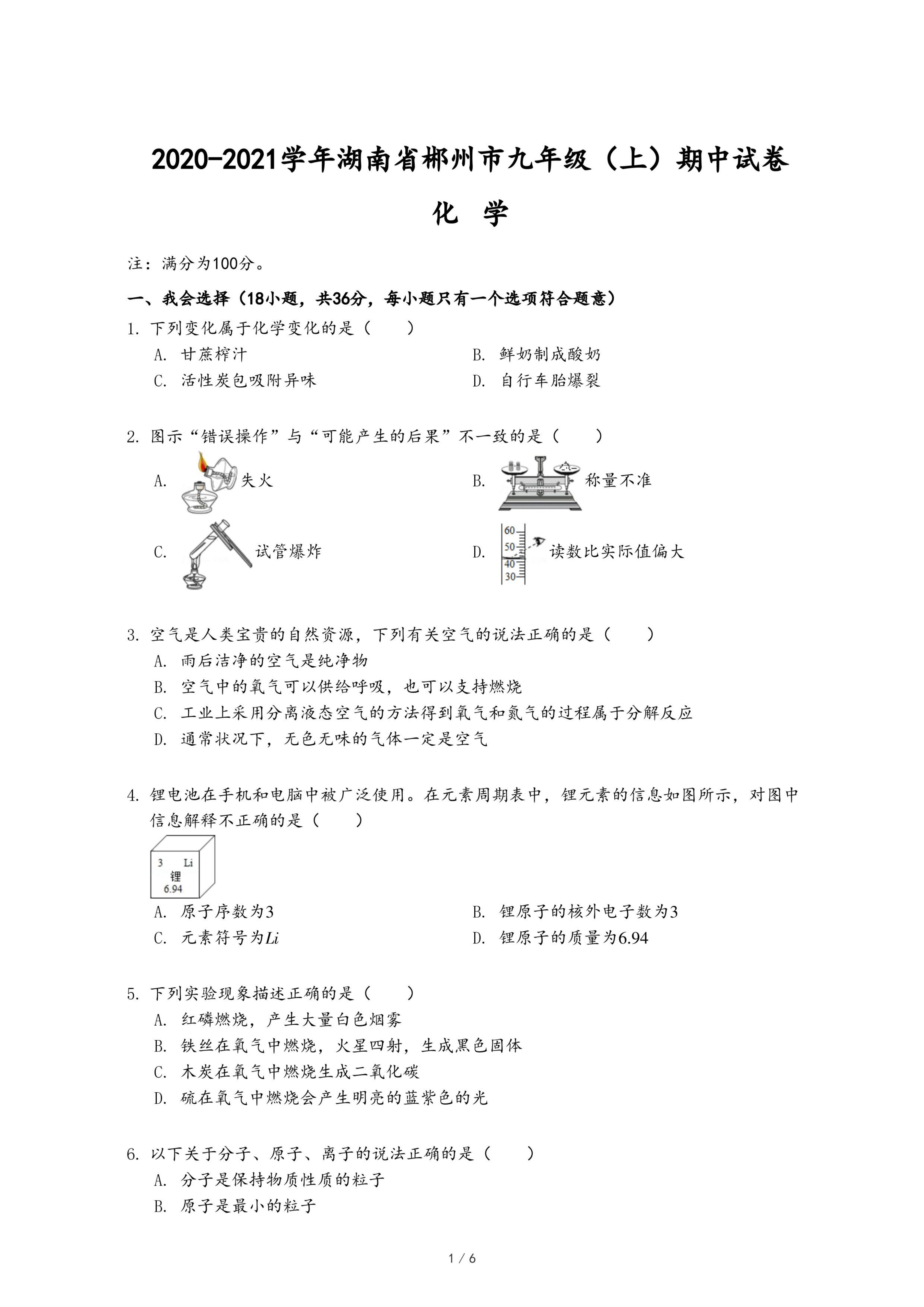 2020-2021学年湖南省郴州市九年级（上）期中试卷

化 学

注：满分为100分。

一、我会选择（18小题，共36分，每小题只有一个选项符合题意）

1. 下列变化属于化学变化的是（　　）

A. 甘蔗榨汁

B. 鲜奶制成酸奶

C. 活性炭包吸附异味

D. 自行车胎爆裂

2. 图示“错误操作”与“可能产生的后果”不一致的是（　　）

A. 失火

B. 称量不准

C. 试管爆炸

D. 60 50 40 30 读数比实际值偏大

3. 空气是人类宝贵的自然资源，下列有关空气的说法正确的是（　　）

A. 雨后洁净的空气是纯净物

B. 空气中的氧气可以供给呼吸，也可以支持燃烧

C. 工业上采用分离液态空气的方法得到氧气和氮气的过程属于分解反应

D. 通常状况下，无色无味的气体一定是空气

4. 锂电池在手机和电脑中被广泛使用。在元素周期表中，锂元素的信息如图所示，对图中信息解释不正确的是（　　）

3 Li
锂
6.94

A. 原子序数为3

B. 锂原子的核外电子数为3

C. 元素符号为$Li$

D. 锂原子的质量为6.94

5. 下列实验现象描述正确的是（　　）

A. 红磷燃烧，产生大量白色烟雾

B. 铁丝在氧气中燃烧，火星四射，生成黑色固体

C. 木炭在氧气中燃烧生成二氧化碳

D. 硫在氧气中燃烧会产生明亮的蓝紫色的光

6. 以下关于分子、原子、离子的说法正确的是（　　）

A. 分子是保持物质性质的粒子

B. 原子是最小的粒子

1 / 6